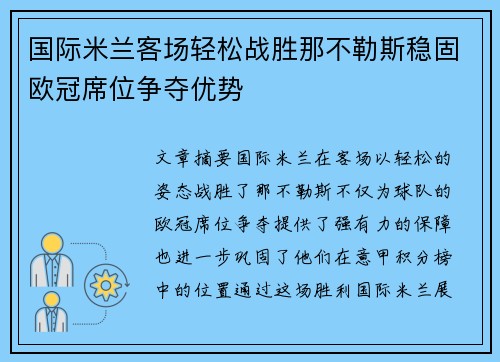 国际米兰客场轻松战胜那不勒斯稳固欧冠席位争夺优势

文章摘要国际米兰在客场以轻松的姿态战胜了那不勒斯不仅为球队的欧冠席位争夺提供了强有力的保障也进一步巩固了他们在意甲积分榜中的位置通过这场胜利国际米兰展